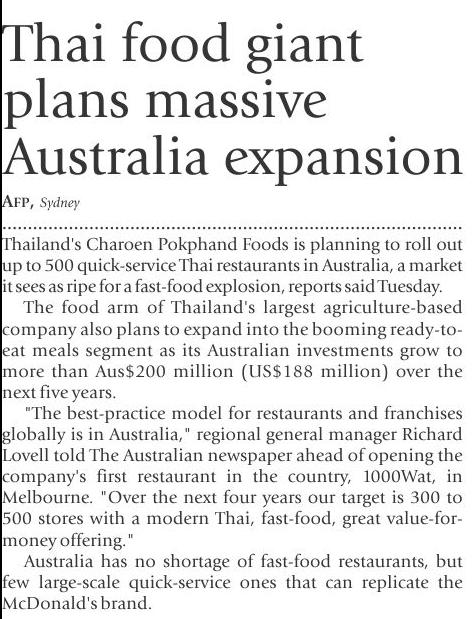 Thai food giant plans massive Australia expansion

AFP, Sydney

Thailand's Charoen Pokphand Foods is planning to roll out up to 500 quick-service Thai restaurants in Australia, a market it sees as ripe for a fast-food explosion, reports said Tuesday.

The food arm of Thailand's largest agriculture-based company also plans to expand into the booming ready-to-eat meals segment as its Australian investments grow to more than Aus$200 million (US$188 million) over the next five years.

"The best-practice model for restaurants and franchises globally is in Australia," regional general manager Richard Lovell told The Australian newspaper ahead of opening the company's first restaurant in the country, 1000Wat, in Melbourne. "Over the next four years our target is 300 to 500 stores with a modern Thai, fast-food, great value-for-money offering."

Australia has no shortage of fast-food restaurants, but few large-scale quick-service ones that can replicate the McDonald's brand.